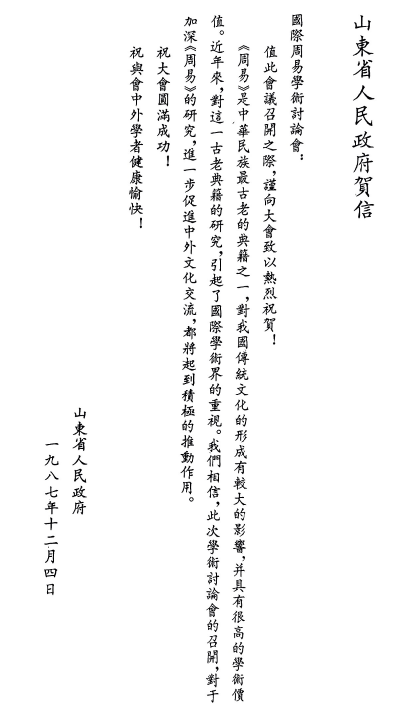 山東省人民政府賀信

國際周易學術討論會：

值此會議召開之際，謹向大會致以熱烈祝賀！

《周易》是中華民族最古老的典籍之一，對我國傳統文化的形成有較大的影響，并具有很高的學術價值。近年來，對這一古老典籍的研究，引起了國際學術界的重視。我們相信，此次學術討論會的召開，對于加深《周易》的研究，進一步促進中外文化交流，都將起到積極的推動作用。

祝大會圓滿成功！

祝與會中外學者健康愉快！

山東省人民政府
一九八七年十二月四日